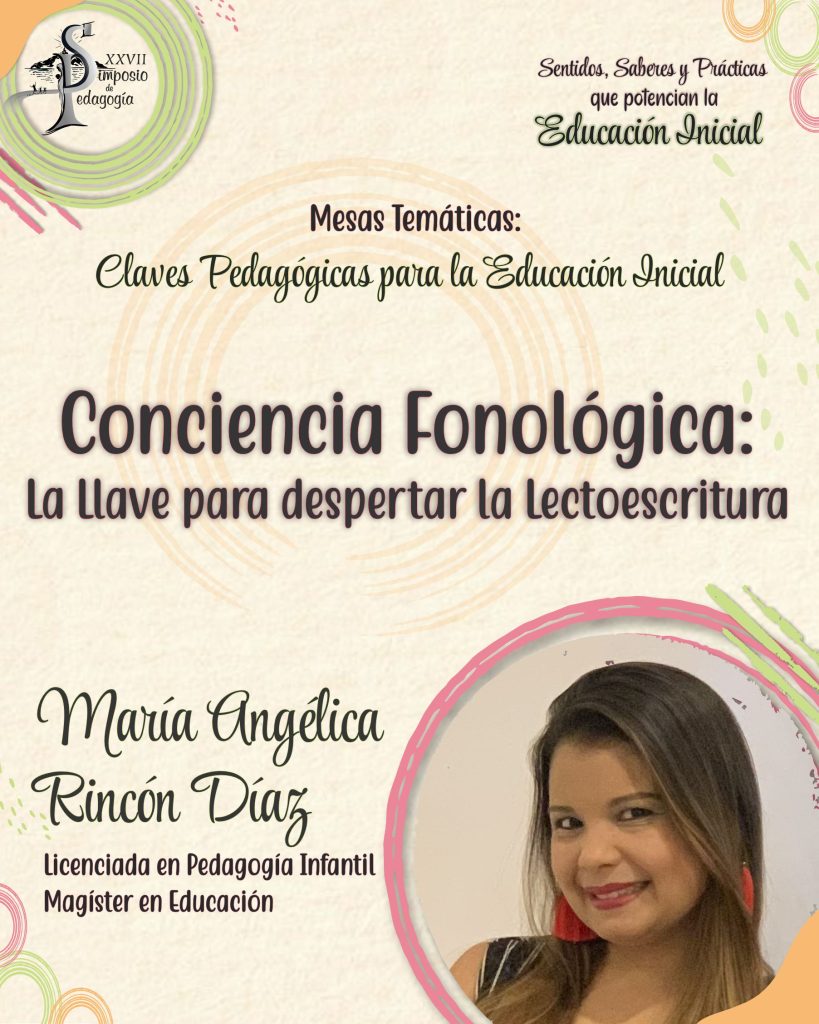 XXVII
Simposio
de
Pedagogía

Sentidos, Saberes y Prácticas
que potencian la
Educación Inicial

Mesas Temáticas:
Claves Pedagógicas para la Educación Inicial

Conciencia Fonológica:
La Llave para despertar la Lectoescritura

María Angélica
Rincón Díaz

Licenciada en Pedagogía Infantil
Magíster en Educación